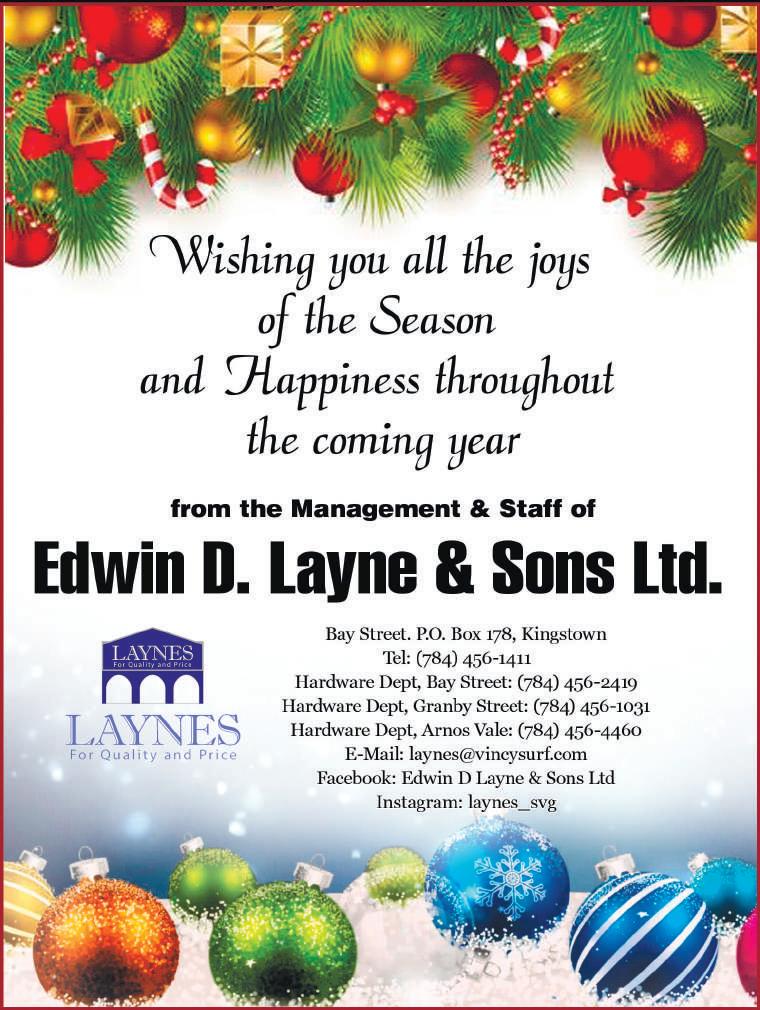 Wishing you all the joys of the Season and Happiness throughout the coming year

from the Management & Staff of

Edwin D. Layne & Sons Ltd.

LAYNES
For Quality and Price

LAYNES
For Quality and Price

Bay Street. P.O. Box 178, Kingstown
Tel: (784) 456-1411
Hardware Dept, Bay Street: (784) 456-2419
Hardware Dept, Granby Street: (784) 456-1031
Hardware Dept, Arnos Vale: (784) 456-4460
E-Mail: laynes@vincysurf.com
Facebook: Edwin D Layne & Sons Ltd
Instagram: laynes_svg